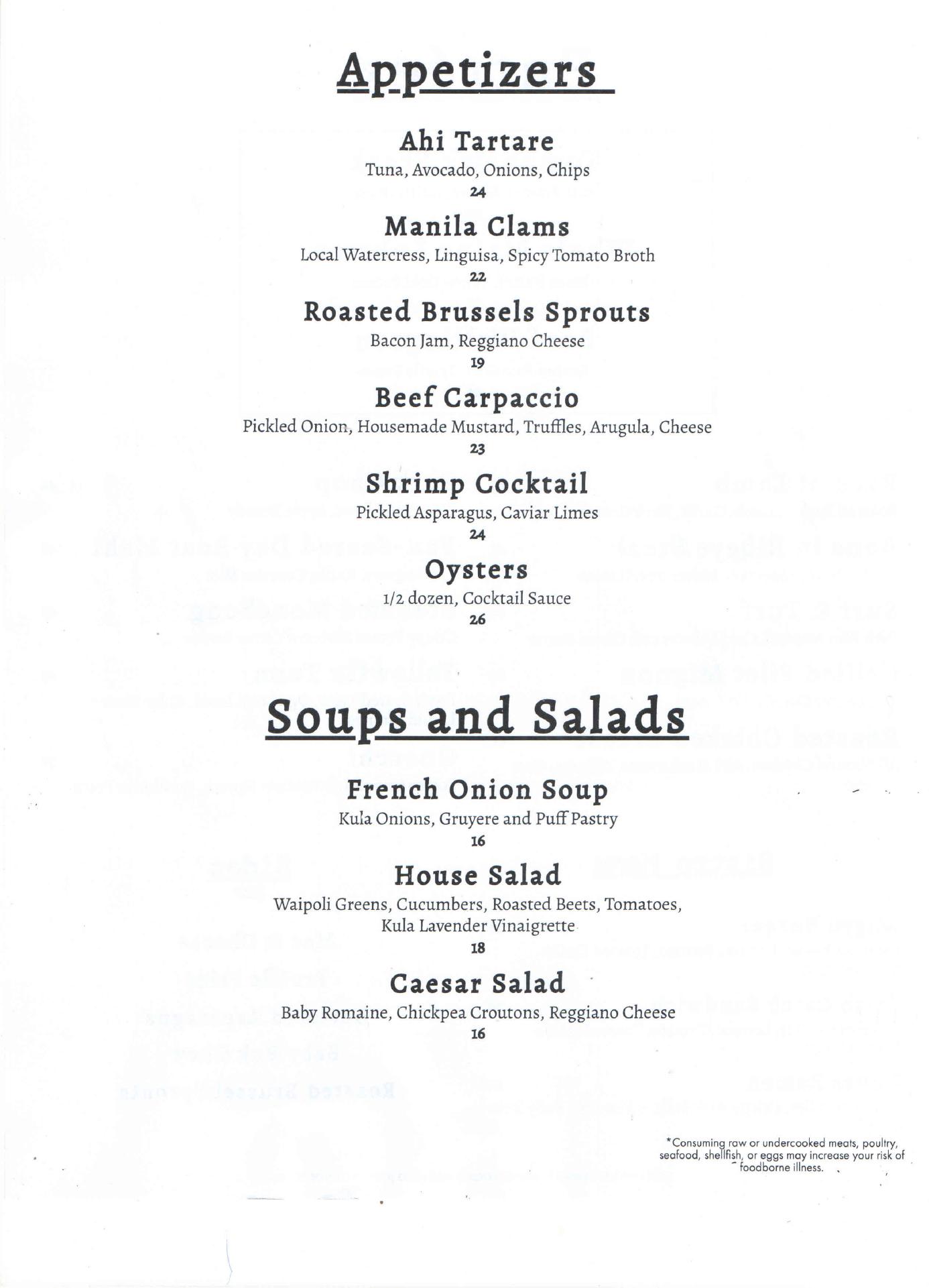 Appetizers

Ahi Tartare
Tuna, Avocado, Onions, Chips
24

Manila Clams
Local Watercress, Linguisa, Spicy Tomato Broth
22

Roasted Brussels Sprouts
Bacon Jam, Reggiano Cheese
19

Beef Carpaccio
Pickled Onion, Housemade Mustard, Truffles, Arugula, Cheese
23

Shrimp Cocktail
Pickled Asparagus, Caviar Limes
24

Oysters
1/2 dozen, Cocktail Sauce
26

Soups and Salads

French Onion Soup
Kula Onions, Gruyere and Puff Pastry
16

House Salad
Waipoli Greens, Cucumbers, Roasted Beets, Tomatoes, Kula Lavender Vinaigrette
18

Caesar Salad
Baby Romaine, Chickpea Croutons, Reggiano Cheese
16

*Consuming raw or undercooked meats, poultry, seafood, shellfish, or eggs may increase your risk of foodborne illness.